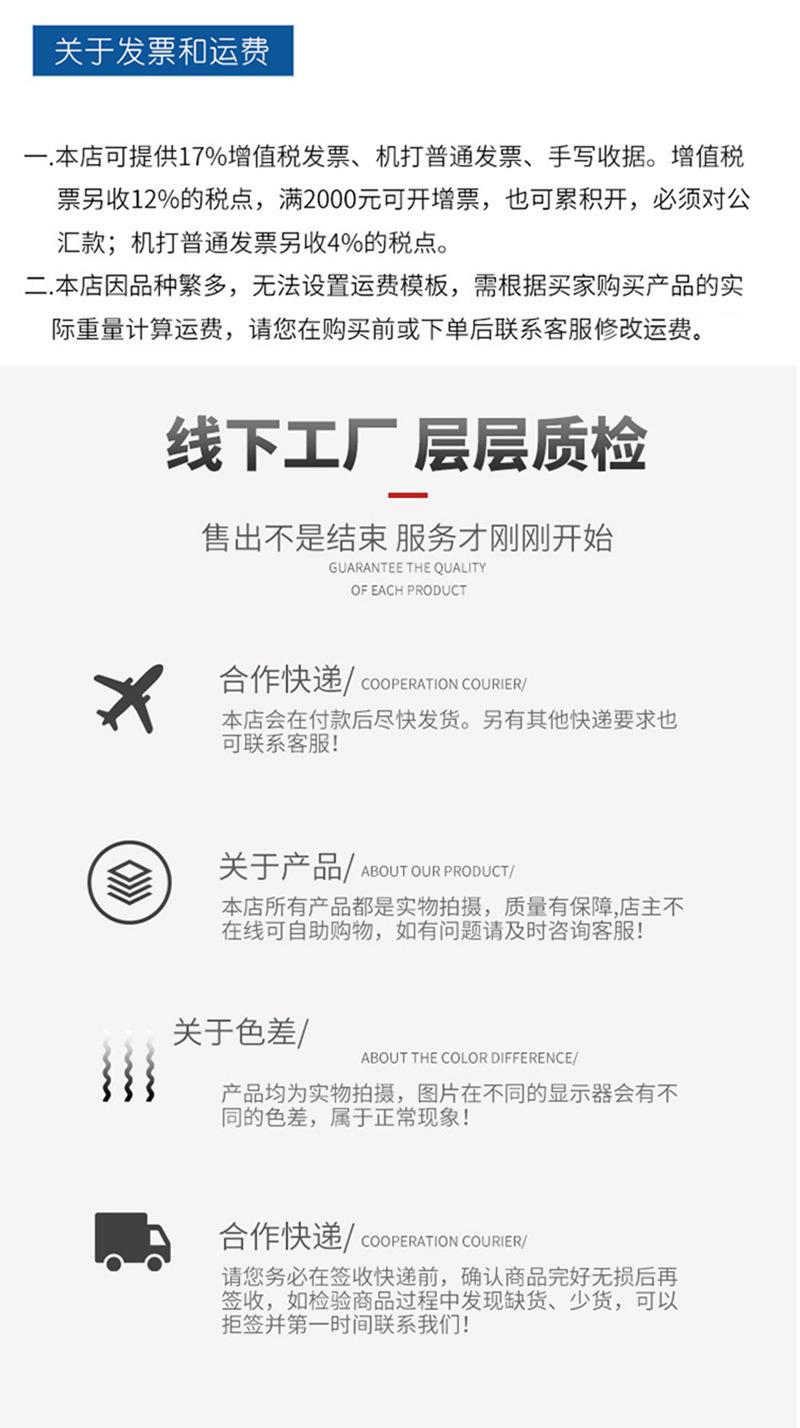 关于发票和运费

一.本店可提供17%增值税发票、机打普通发票、手写收据。增值税票另收12%的税点，满2000元可开增票，也可累积开，必须对公汇款；机打普通发票另收4%的税点。

二.本店因品种繁多，无法设置运费模板，需根据买家购买产品的实际重量计算运费，请您在购买前或下单后联系客服修改运费。

线下工厂 层层质检

售出不是结束 服务才刚刚开始
GUARANTEE THE QUALITY
OF EACH PRODUCT

合作快递/ COOPERATION COURIER/
本店会在付款后尽快发货。另有其他快递要求也可联系客服!

关于产品/ ABOUT OUR PRODUCT/
本店所有产品都是实物拍摄，质量有保障,店主不在线可自助购物，如有问题请及时咨询客服!

关于色差/
ABOUT THE COLOR DIFFERENCE/
产品均为实物拍摄，图片在不同的显示器会有不同的色差，属于正常现象!

合作快递/ COOPERATION COURIER/
请您务必在签收快递前，确认商品完好无损后再签收，如检验商品过程中发现缺货、少货，可以拒签并第一时间联系我们!